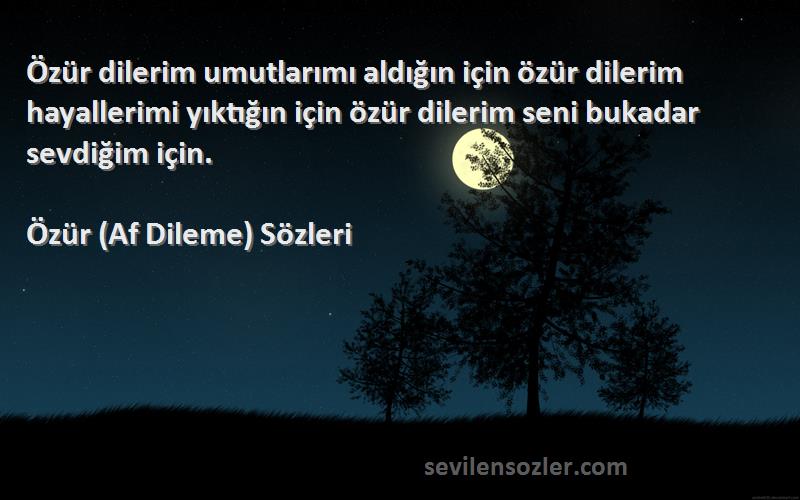 Özür dilerim umutlarımı aldığın için özür dilerim hayallerimi yıktığın için özür dilerim seni bukadar sevdiğim için.

Özür (Af Dileme) Sözleri

sevilensozler.com